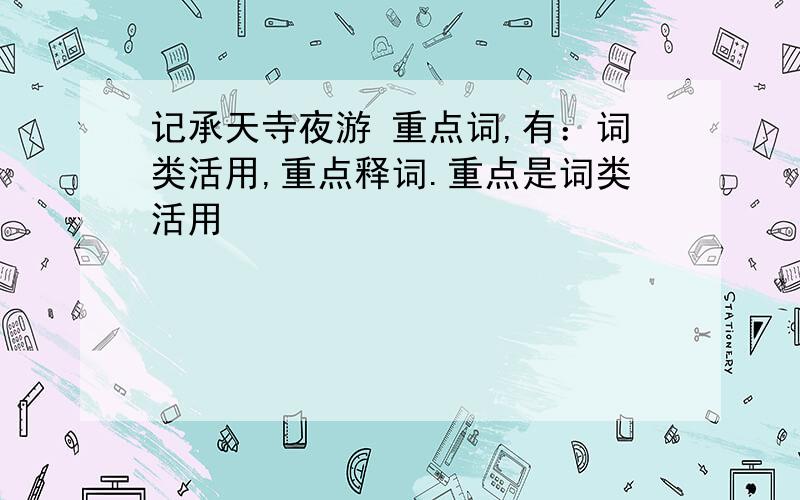 记承天寺夜游 重点词,有：词类活用,重点释词.重点是词类活用

STATIONERY